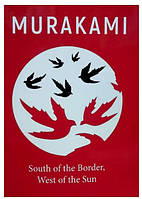 MURAKAMI

South of the Border,
West of the Sun